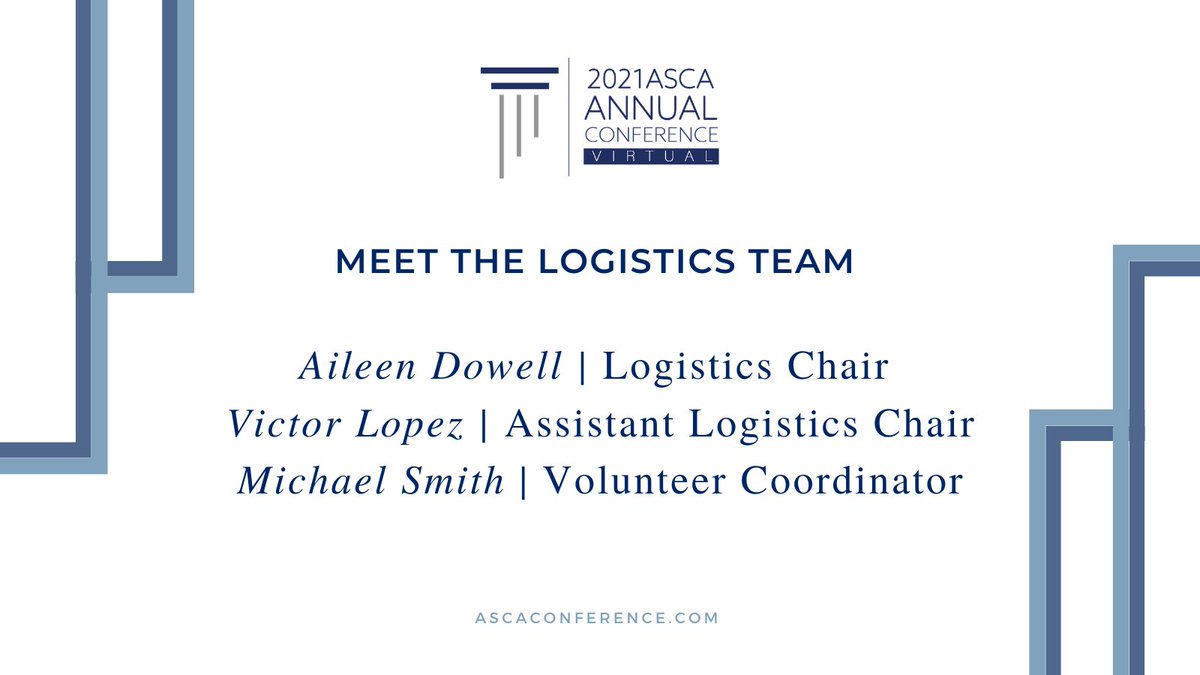 2021ASCA
ANNUAL
CONFERENCE
VIRTUAL

MEET THE LOGISTICS TEAM

Aileen Dowell | Logistics Chair
Victor Lopez | Assistant Logistics Chair
Michael Smith | Volunteer Coordinator

ASCACONFERENCE.COM